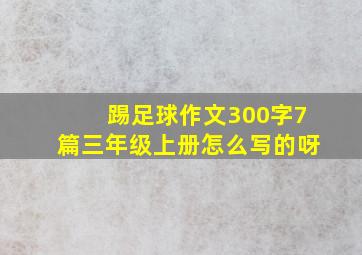 踢足球作文300字7篇三年级上册怎么写的呀